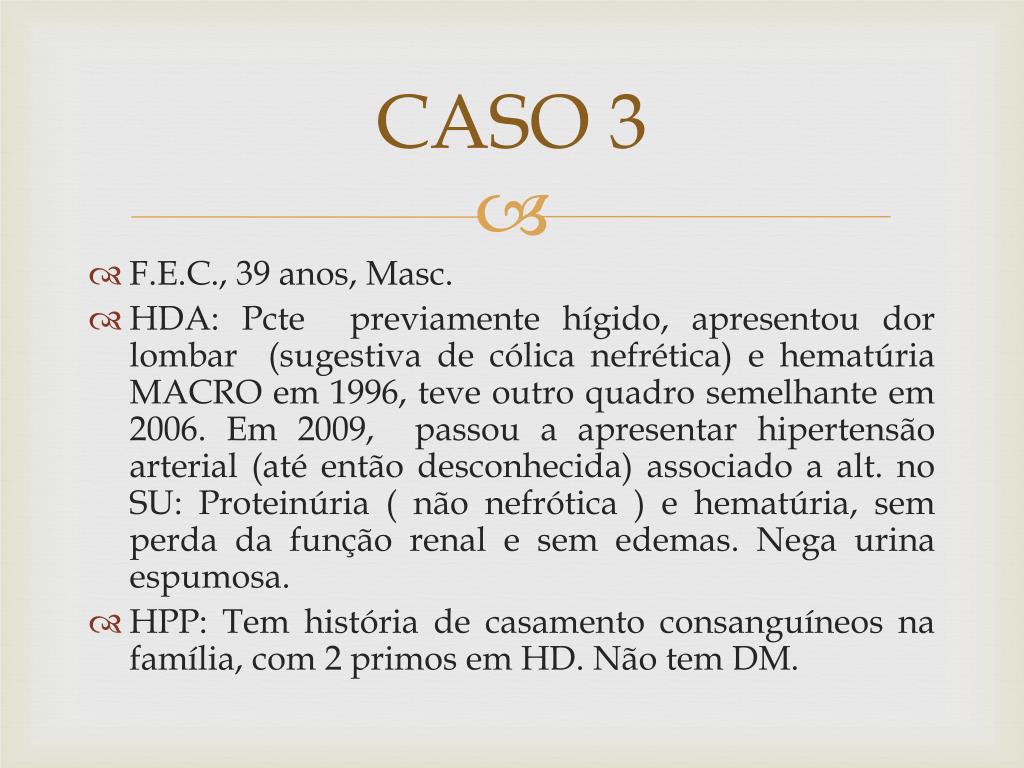 CASO 3

F.E.C., 39 anos, Masc.

HDA: Pcte previamente hígido, apresentou dor lombar (sugestiva de cólica nefrética) e hematúria MACRO em 1996, teve outro quadro semelhante em 2006. Em 2009, passou a apresentar hipertensão arterial (até então desconhecida) associado a alt. no SU: Proteinúria ( não nefrótica ) e hematúria, sem perda da função renal e sem edemas. Nega urina espumosa.

HPP: Tem história de casamento consanguíneos na família, com 2 primos em HD. Não tem DM.